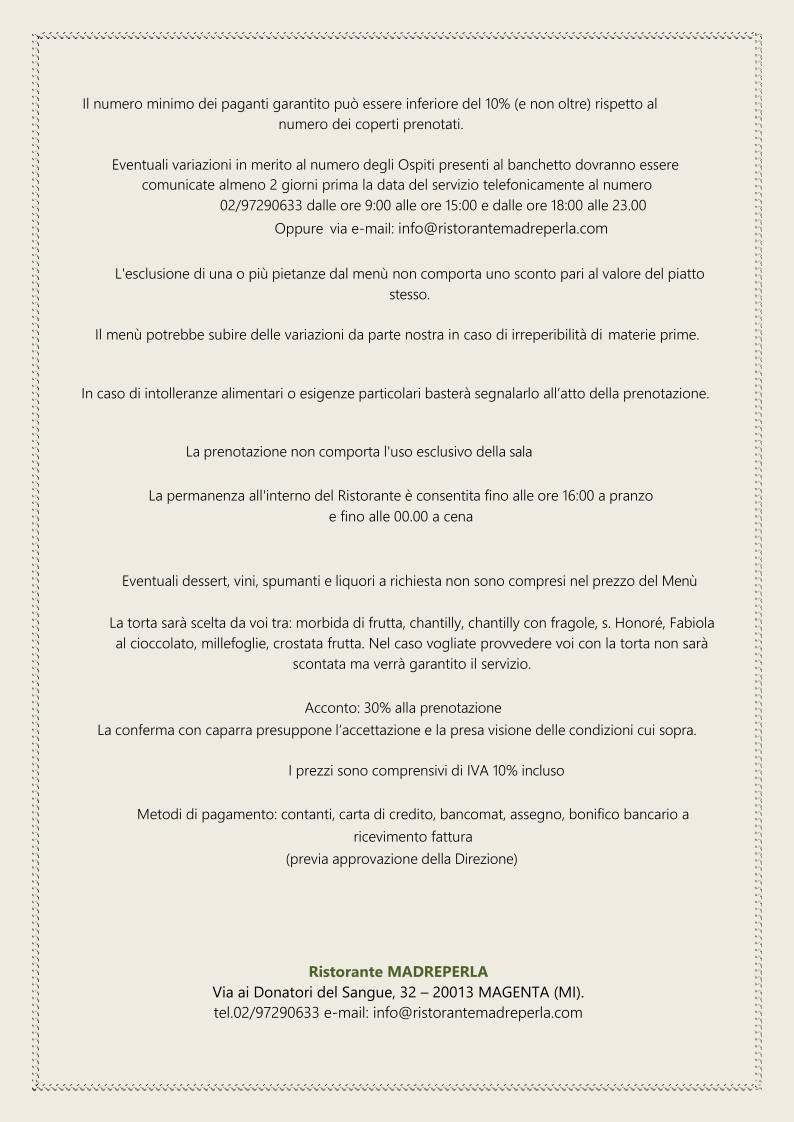 Il numero minimo dei paganti garantito può essere inferiore del 10% (e non oltre) rispetto al numero dei coperti prenotati.

Eventuali variazioni in merito al numero degli Ospiti presenti al banchetto dovranno essere comunicate almeno 2 giorni prima la data del servizio telefonicamente al numero 02/97290633 dalle ore 9:00 alle ore 15:00 e dalle ore 18:00 alle 23.00
Oppure via e-mail: info@ristorantemadreperla.com

L'esclusione di una o più pietanze dal menù non comporta uno sconto pari al valore del piatto stesso.

Il menù potrebbe subire delle variazioni da parte nostra in caso di irreperibilità di materie prime.

In caso di intolleranze alimentari o esigenze particolari basterà segnalarlo all'atto della prenotazione.

La prenotazione non comporta l'uso esclusivo della sala

La permanenza all'interno del Ristorante è consentita fino alle ore 16:00 a pranzo e fino alle 00.00 a cena

Eventuali dessert, vini, spumanti e liquori a richiesta non sono compresi nel prezzo del Menù

La torta sarà scelta da voi tra: morbida di frutta, chantilly, chantilly con fragole, s. Honoré, Fabiola al cioccolato, millefoglie, crostata frutta. Nel caso vogliate provvedere voi con la torta non sarà scontata ma verrà garantito il servizio.

Acconto: 30% alla prenotazione
La conferma con caparra presuppone l'accettazione e la presa visione delle condizioni cui sopra.

I prezzi sono comprensivi di IVA 10% incluso

Metodi di pagamento: contanti, carta di credito, bancomat, assegno, bonifico bancario a ricevimento fattura
(previa approvazione della Direzione)

Ristorante MADREPERLA
Via ai Donatori del Sangue, 32 – 20013 MAGENTA (MI).
tel.02/97290633 e-mail: info@ristorantemadreperla.com